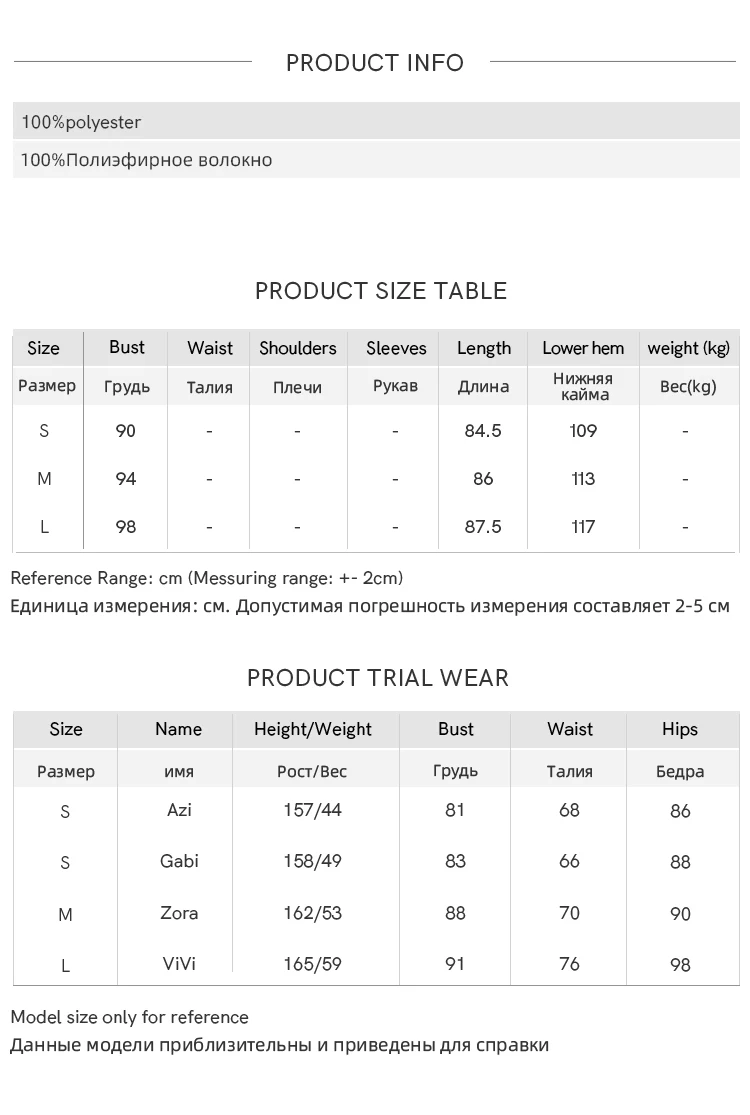 PRODUCT INFO

100%polyester

100%Полиэфирное волокно

PRODUCT SIZE TABLE

| Size | Bust | Waist | Shoulders | Sleeves | Length | Lower hem | weight (kg) |
|---|---|---|---|---|---|---|---|
| Размер | Грудь | Талия | Плечи | Рукав | Длина | Нижняя кайма | Вес(kg) |
| S | 90 | - | - | - | 84.5 | 109 | - |
| M | 94 | - | - | - | 86 | 113 | - |
| L | 98 | - | - | - | 87.5 | 117 | - |

Reference Range: cm (Messuring range: +- 2cm)

Единица измерения: см. Допустимая погрешность измерения составляет 2-5 см

PRODUCT TRIAL WEAR

| Size | Name | Height/Weight | Bust | Waist | Hips |
|---|---|---|---|---|---|
| Размер | имя | Рост/Вес | Грудь | Талия | Бедра |
| S | Azi | 157/44 | 81 | 68 | 86 |
| S | Gabi | 158/49 | 83 | 66 | 88 |
| M | Zora | 162/53 | 88 | 70 | 90 |
| L | ViVi | 165/59 | 91 | 76 | 98 |

Model size only for reference

Данные модели приблизительны и приведены для справки